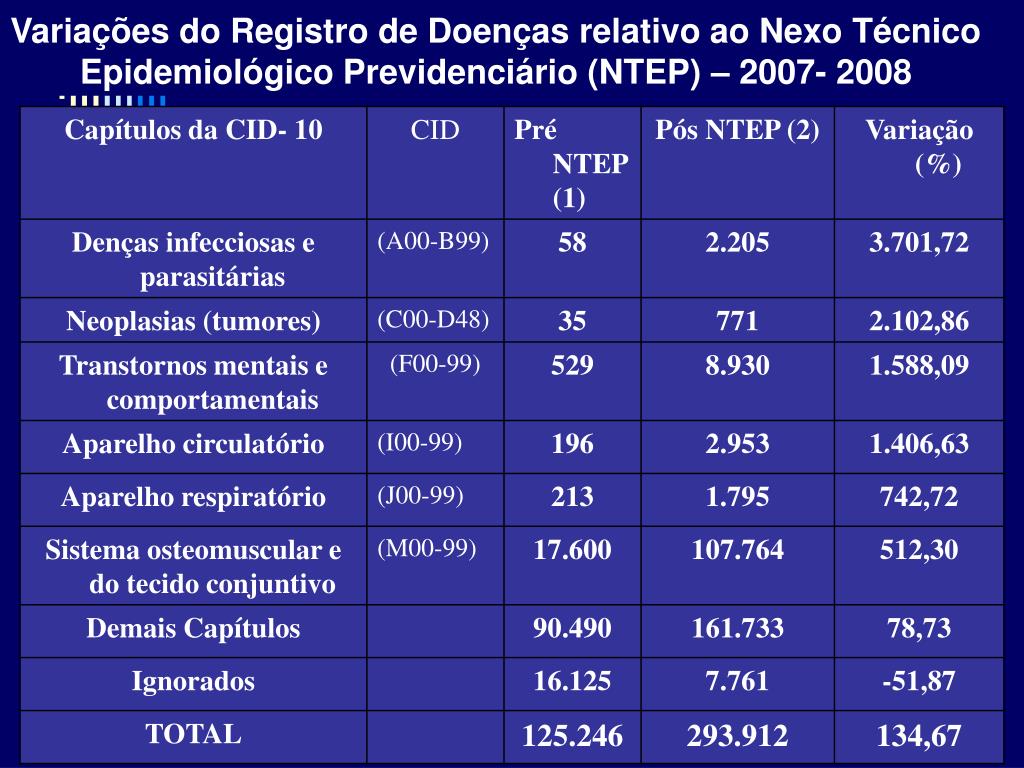 Variações do Registro de Doenças relativo ao Nexo Técnico Epidemiológico Previdenciário (NTEP) – 2007- 2008

| Capítulos da CID- 10 | CID | Pré NTEP (1) | Pós NTEP (2) | Variação (%) |
|---|---|---|---|---|
| Denças infecciosas e parasitárias | (A00-B99) | 58 | 2.205 | 3.701,72 |
| Neoplasias (tumores) | (C00-D48) | 35 | 771 | 2.102,86 |
| Transtornos mentais e comportamentais | (F00-99) | 529 | 8.930 | 1.588,09 |
| Aparelho circulatório | (I00-99) | 196 | 2.953 | 1.406,63 |
| Aparelho respiratório | (J00-99) | 213 | 1.795 | 742,72 |
| Sistema osteomuscular e do tecido conjuntivo | (M00-99) | 17.600 | 107.764 | 512,30 |
| Demais Capítulos | | 90.490 | 161.733 | 78,73 |
| Ignorados | | 16.125 | 7.761 | -51,87 |
| TOTAL | | 125.246 | 293.912 | 134,67 |